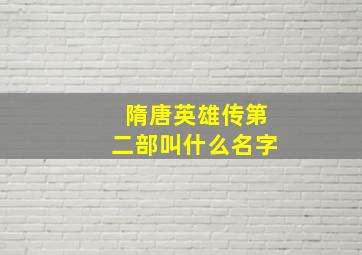 隋唐英雄传第二部叫什么名字